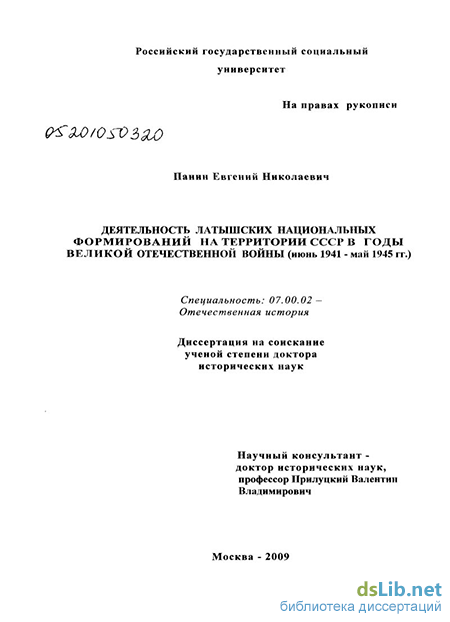 Российский государственный социальный университет

На правах рукописи

05201050320

Панин Евгений Николаевич

ДЕЯТЕЛЬНОСТЬ ЛАТЫШСКИХ НАЦИОНАЛЬНЫХ ФОРМИРОВАНИЙ НА ТЕРРИТОРИИ СССР В ГОДЫ ВЕЛИКОЙ ОТЕЧЕСТВЕННОЙ ВОЙНЫ (июнь 1941 - май 1945 гг.)

Специальность: 07.00.02 – Отечественная история

Диссертация на соискание ученой степени доктора исторических наук

Научный консультант - доктор исторических наук, профессор Прилуцкий Валентин Владимирович

Москва - 2009

dsLib.net
библиотека диссертаций